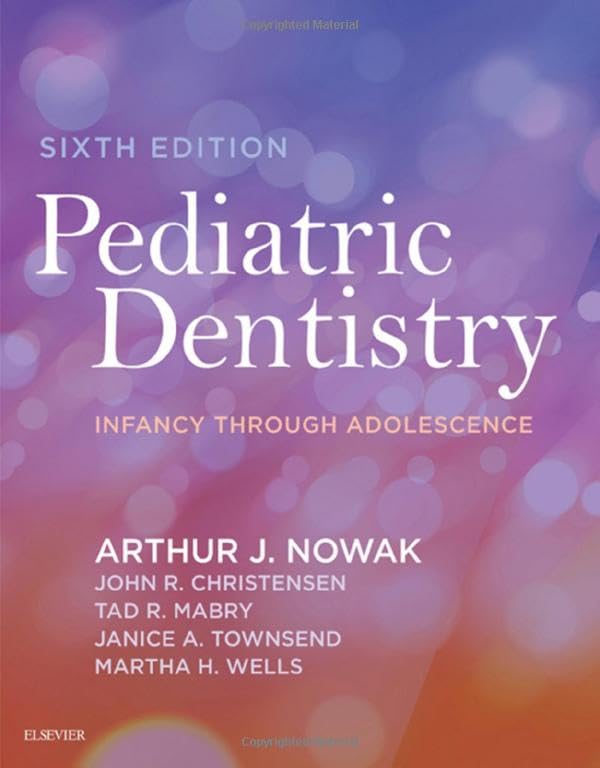 Copyrighted Material

SIXTH EDITION

Pediatric Dentistry

INFANCY THROUGH ADOLESCENCE

ARTHUR J. NOWAK
JOHN R. CHRISTENSEN
TAD R. MABRY
JANICE A. TOWNSEND
MARTHA H. WELLS

ELSEVIER